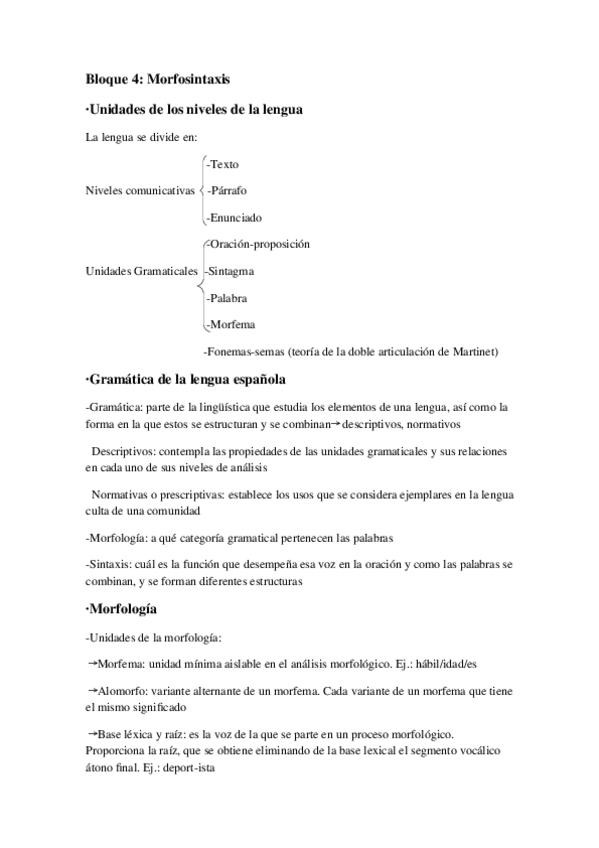 Bloque 4: Morfosintaxis

·Unidades de los niveles de la lengua

La lengua se divide en:

Niveles comunicativas
-Texto
-Párrafo
-Enunciado

Unidades Gramaticales
-Oración-proposición
-Sintagma
-Palabra
-Morfema
-Fonemas-semas (teoría de la doble articulación de Martinet)

·Gramática de la lengua española

-Gramática: parte de la lingüística que estudia los elementos de una lengua, así como la forma en la que estos se estructuran y se combinan→descriptivos, normativos

Descriptivos: contempla las propiedades de las unidades gramaticales y sus relaciones en cada uno de sus niveles de análisis

Normativas o prescriptivas: establece los usos que se considera ejemplares en la lengua culta de una comunidad

-Morfología: a qué categoría gramatical pertenecen las palabras

-Sintaxis: cuál es la función que desempeña esa voz en la oración y como las palabras se combinan, y se forman diferentes estructuras

·Morfología

-Unidades de la morfología:

→Morfema: unidad mínima aislable en el análisis morfológico. Ej.: hábil/idad/es

→Alomorfo: variante alternante de un morfema. Cada variante de un morfema que tiene el mismo significado

→Base léxica y raíz: es la voz de la que se parte en un proceso morfológico. Proporciona la raíz, que se obtiene eliminando de la base lexical el segmento vocálico átono final. Ej.: deport-ista